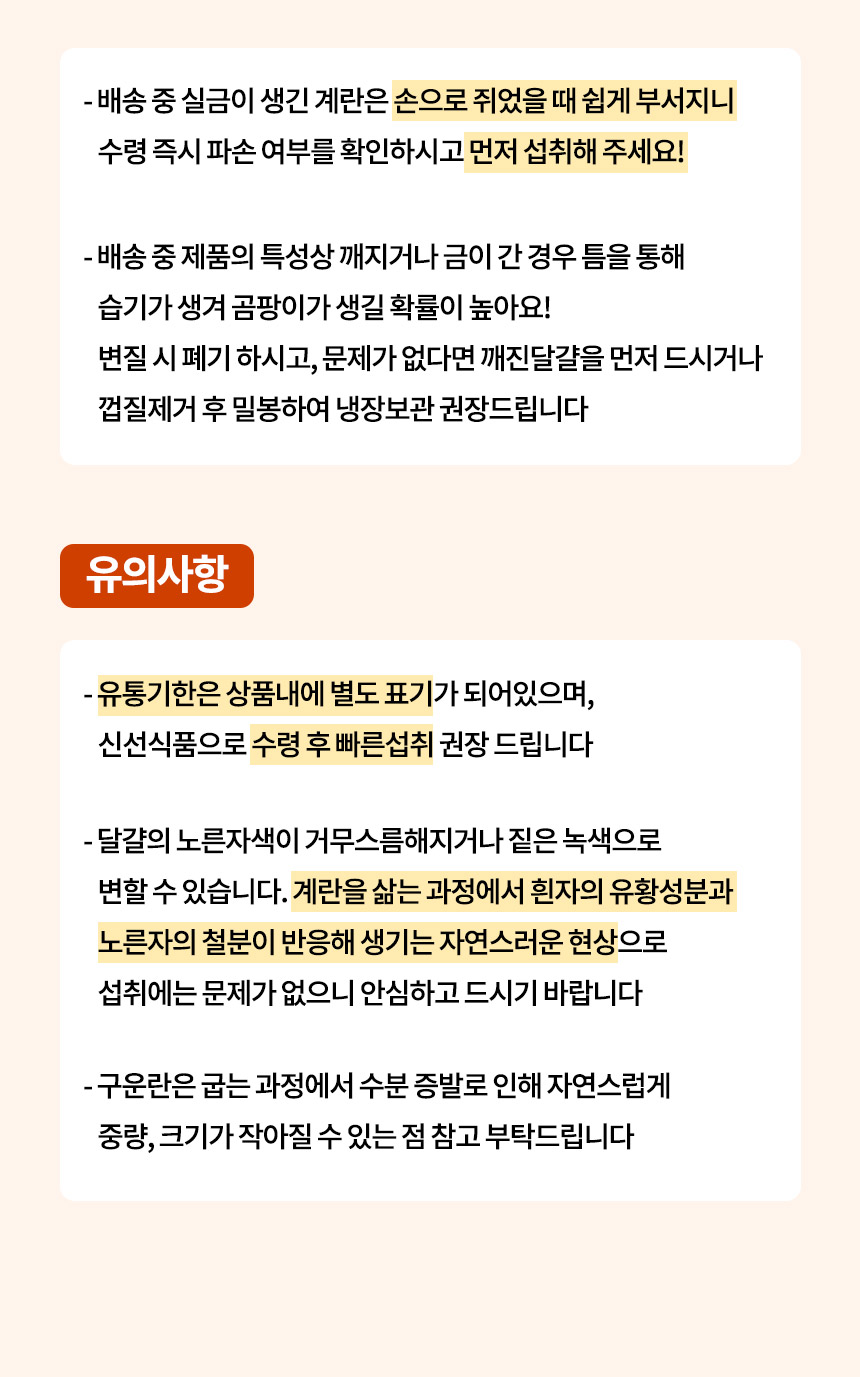 - 배송 중 실금이 생긴 계란은 손으로 쥐었을 때 쉽게 부서지니 수령 즉시 파손 여부를 확인하시고 먼저 섭취해 주세요!

- 배송 중 제품의 특성상 깨지거나 금이 간 경우 틈을 통해 습기가 생겨 곰팡이가 생길 확률이 높아요! 변질 시 폐기 하시고, 문제가 없다면 깨진달걀을 먼저 드시거나 껍질제거 후 밀봉하여 냉장보관 권장드립니다

유의사항

- 유통기한은 상품내에 별도 표기가 되어있으며, 신선식품으로 수령 후 빠른섭취 권장 드립니다

- 달걀의 노른자색이 거무스름해지거나 짙은 녹색으로 변할 수 있습니다. 계란을 삶는 과정에서 흰자의 유황성분과 노른자의 철분이 반응해 생기는 자연스러운 현상으로 섭취에는 문제가 없으니 안심하고 드시기 바랍니다

- 구운란은 굽는 과정에서 수분 증발로 인해 자연스럽게 중량, 크기가 작아질 수 있는 점 참고 부탁드립니다